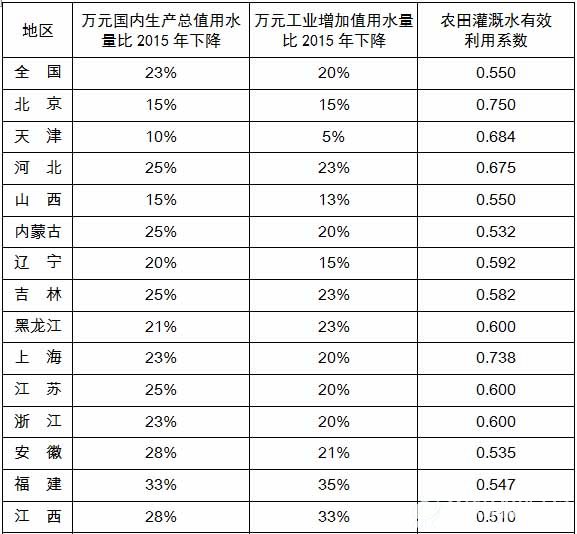 | 地区 | 万元国内生产总值用水量比 2015 年下降 | 万元工业增加值用水量比 2015 年下降 | 农田灌溉水有效利用系数 |
|---|---|---|---|
| 全 国 | 23% | 20% | 0.550 |
| 北 京 | 15% | 15% | 0.750 |
| 天 津 | 10% | 5% | 0.684 |
| 河 北 | 25% | 23% | 0.675 |
| 山 西 | 15% | 13% | 0.550 |
| 内蒙古 | 25% | 20% | 0.532 |
| 辽 宁 | 20% | 15% | 0.592 |
| 吉 林 | 25% | 23% | 0.582 |
| 黑龙江 | 21% | 23% | 0.600 |
| 上 海 | 23% | 20% | 0.738 |
| 江 苏 | 25% | 20% | 0.600 |
| 浙 江 | 23% | 20% | 0.600 |
| 安 徽 | 28% | 21% | 0.535 |
| 福 建 | 33% | 35% | 0.547 |
| 江 西 | 28% | 33% | 0.510 |